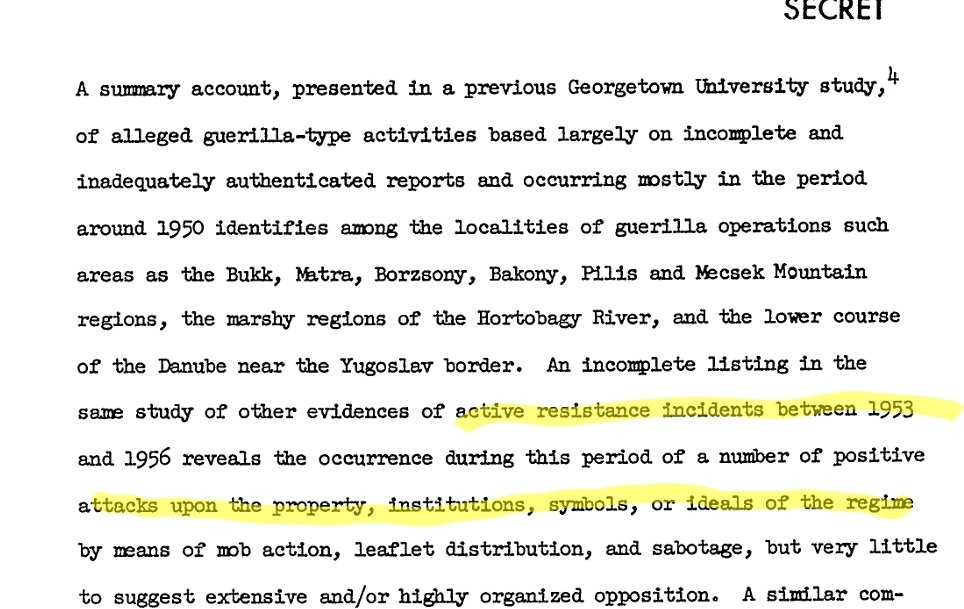 SECRET

A summary account, presented in a previous Georgetown University study,$^4$ of alleged guerilla-type activities based largely on incomplete and inadequately authenticated reports and occurring mostly in the period around 1950 identifies among the localities of guerilla operations such areas as the Bukk, Matra, Borzsony, Bakony, Pilis and Mecsek Mountain regions, the marshy regions of the Hortobagy River, and the lower course of the Danube near the Yugoslav border. An incomplete listing in the same study of other evidences of active resistance incidents between 1953 and 1956 reveals the occurrence during this period of a number of positive attacks upon the property, institutions, symbols, or ideals of the regime by means of mob action, leaflet distribution, and sabotage, but very little to suggest extensive and/or highly organized opposition. A similar com-